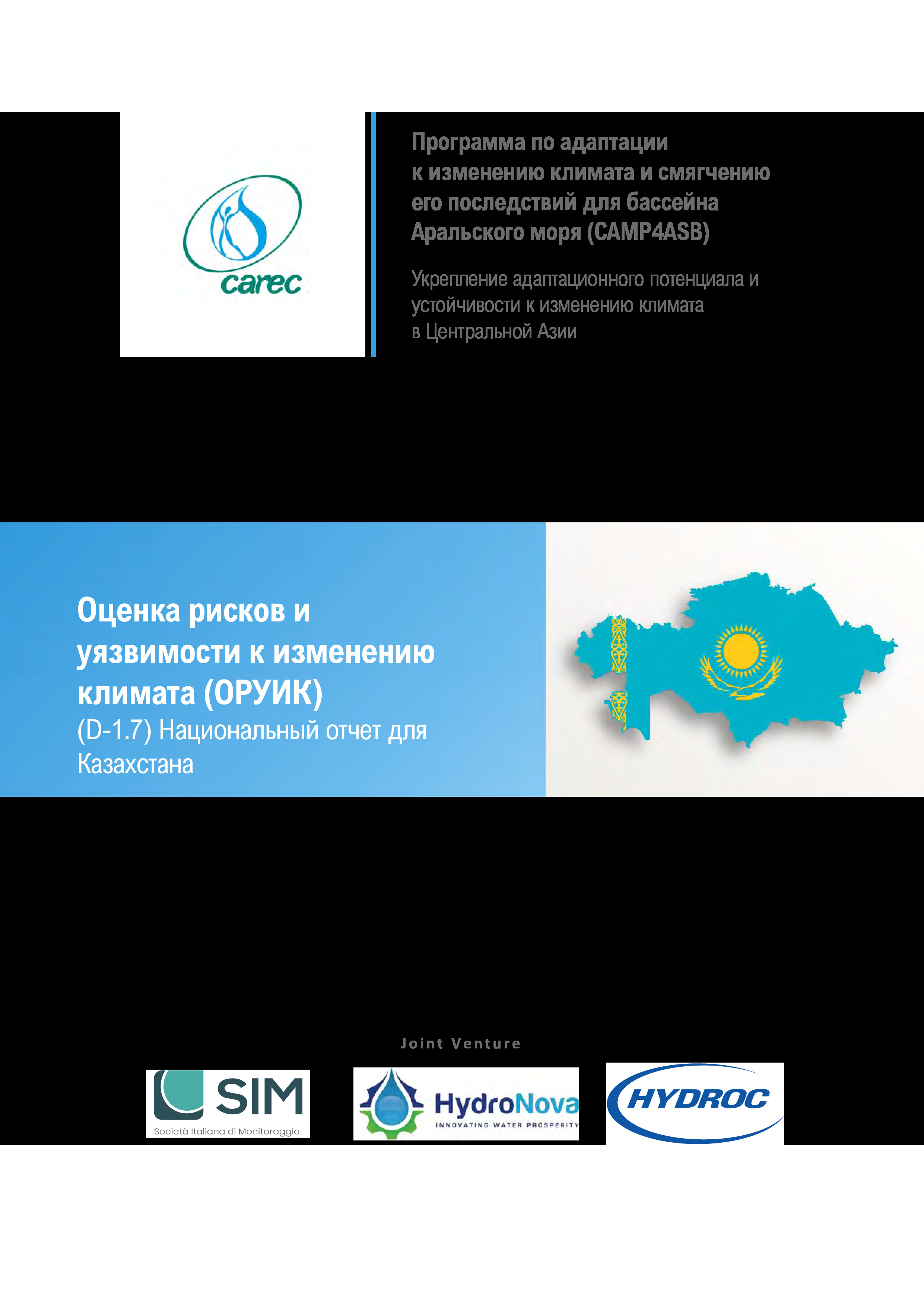 carec

Программа по адаптации к изменению климата и смягчению его последствий для бассейна Аральского моря (CAMP4ASB)

Укрепление адаптационного потенциала и устойчивости к изменению климата в Центральной Азии

Оценка рисков и уязвимости к изменению климата (ОРУИК)

(D-1.7) Национальный отчет для Казахстана

Joint Venture

SIM
Società Italiana di Monitoraggio

HydroNova
INNOVATING WATER PROSPERITY

HYDROC